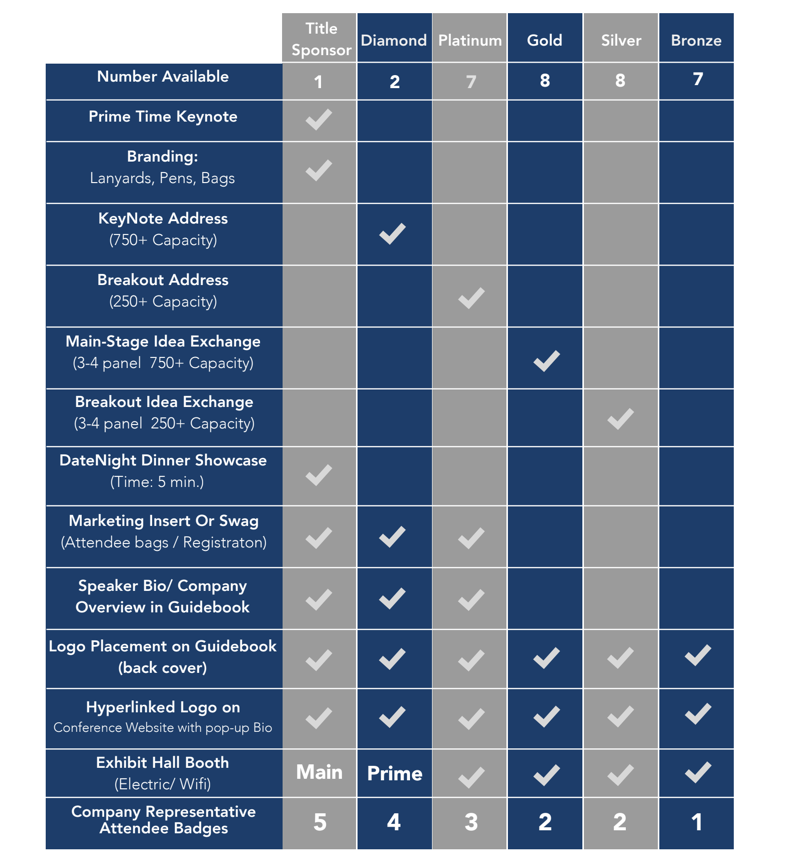 |  | Title Sponsor | Diamond | Platinum | Gold | Silver | Bronze |
|---|---|---|---|---|---|---|
| Number Available | 1 | 2 | 7 | 8 | 8 | 7 |
| Prime Time Keynote | ✓ |  |  |  |  |  |
| Branding: Lanyards, Pens, Bags | ✓ |  |  |  |  |  |
| KeyNote Address (750+ Capacity) |  | ✓ |  |  |  |  |
| Breakout Address (250+ Capacity) |  |  | ✓ |  |  |  |
| Main-Stage Idea Exchange (3-4 panel 750+ Capacity) |  |  |  | ✓ |  |  |
| Breakout Idea Exchange (3-4 panel 250+ Capacity) |  |  |  |  | ✓ |  |
| DateNight Dinner Showcase (Time: 5 min.) | ✓ |  |  |  |  |  |
| Marketing Insert Or Swag (Attendee bags / Registraton) | ✓ | ✓ | ✓ |  |  |  |
| Speaker Bio/ Company Overview in Guidebook | ✓ | ✓ | ✓ |  |  |  |
| Logo Placement on Guidebook (back cover) | ✓ | ✓ | ✓ | ✓ | ✓ | ✓ |
| Hyperlinked Logo on Conference Website with pop-up Bio | ✓ | ✓ | ✓ | ✓ | ✓ | ✓ |
| Exhibit Hall Booth (Electric/ Wifi) | Main | Prime | ✓ | ✓ | ✓ | ✓ |
| Company Representative Attendee Badges | 5 | 4 | 3 | 2 | 2 | 1 |